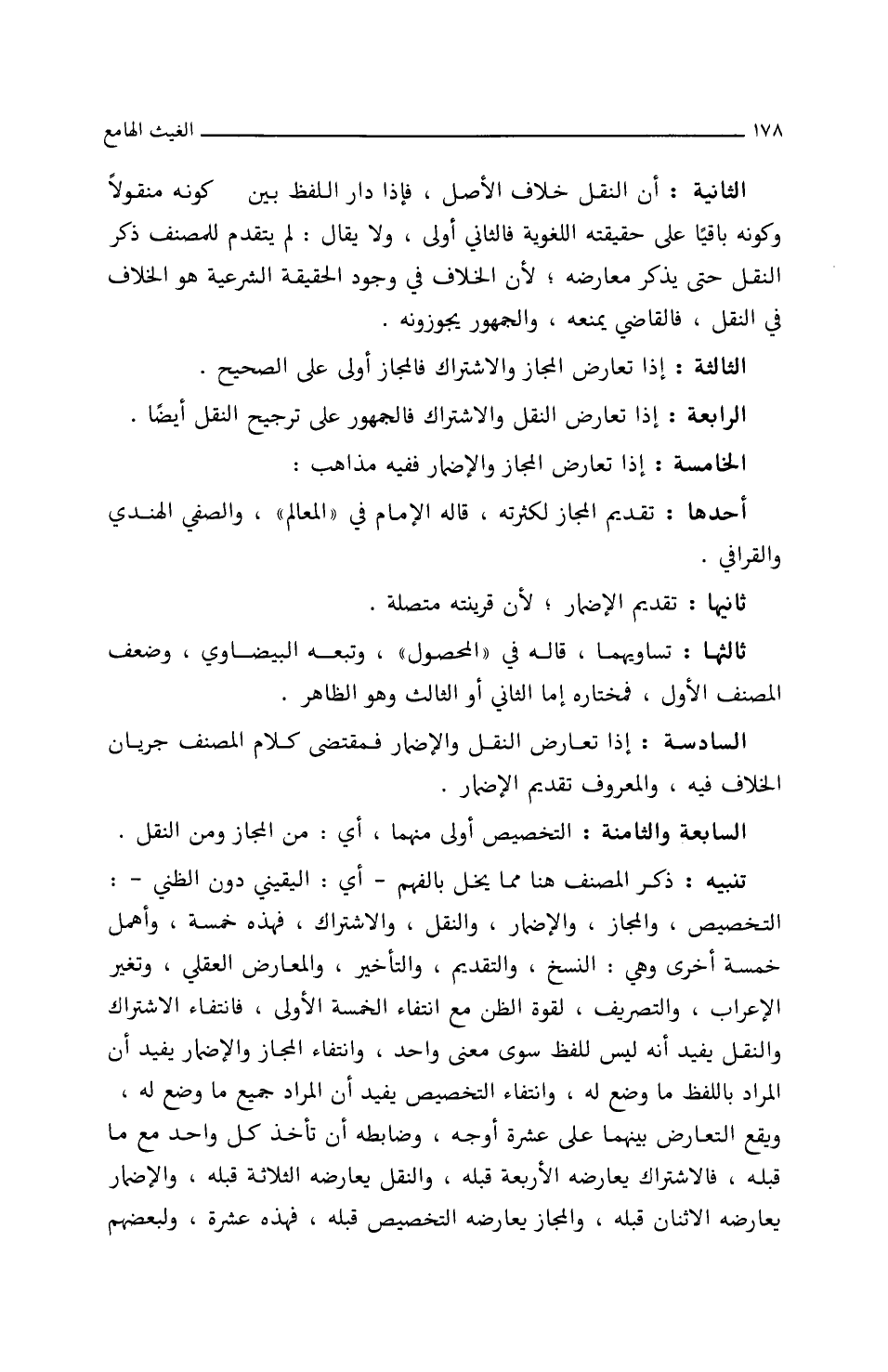 ١٧٨ الغيث الهامع

الثانية : أن النقل خلاف الأصل ، فإذا دار اللفظ بين كونه منقولاً وكونه باقيًا على حقيقته اللغوية فالثاني أولى ، ولا يقال : لم يتقدم للمصنف ذكر النقل حتى يذكر معارضه ؛ لأن الخلاف في وجود الحقيقة الشرعية هو الخلاف في النقل ، فالقاضي يمنعه ، والجمهور يجوزونه .

الثالثة : إذا تعارض المجاز والاشتراك فالمجاز أولى على الصحيح .

الرابعة : إذا تعارض النقل والاشتراك فالجمهور على ترجيح النقل أيضًا .

الخامسة : إذا تعارض المجاز والإضمار ففيه مذاهب :

أحدها : تقديم المجاز لكثرته ، قاله الإمام في «المعالم» ، والصفي الهندي والقرافي .

ثانيها : تقديم الإضمار ؛ لأن قرينته متصلة .

ثالثها : تساويهما ، قاله في «المحصول» ، وتبعه البيضاوي ، وضعف المصنف الأول ، فمختاره إما الثاني أو الثالث وهو الظاهر .

السادسة : إذا تعارض النقل والإضمار فمقتضى كلام المصنف جريان الخلاف فيه ، والمعروف تقديم الإضمار .

السابعة والثامنة : التخصيص أولى منهما ، أي : من المجاز ومن النقل .

تنبيه : ذكر المصنف هنا مما يخل بالفهم - أي : اليقيني دون الظني - : التخصيص ، والمجاز ، والإضمار ، والنقل ، والاشتراك ، فهذه خمسة ، وأهمل خمسة أخرى وهي : النسخ ، والتقديم ، والتأخير ، والمعارض العقلي ، وتغير الإعراب ، والتصريف ، لقوة الظن مع انتفاء الخمسة الأولى ، فانتفاء الاشتراك والنقل يفيد أنه ليس للفظ سوى معنى واحد ، وانتفاء المجاز والإضمار يفيد أن المراد باللفظ ما وضع له ، وانتفاء التخصيص يفيد أن المراد جميع ما وضع له ، ويقع التعارض بينهما على عشرة أوجه ، وضابطه أن تأخذ كل واحد مع ما قبله ، فالاشتراك يعارضه الأربعة قبله ، والنقل يعارضه الثلاثة قبله ، والإضمار يعارضه الاثنان قبله ، والمجاز يعارضه التخصيص قبله ، فهذه عشرة ، ولبعضهم